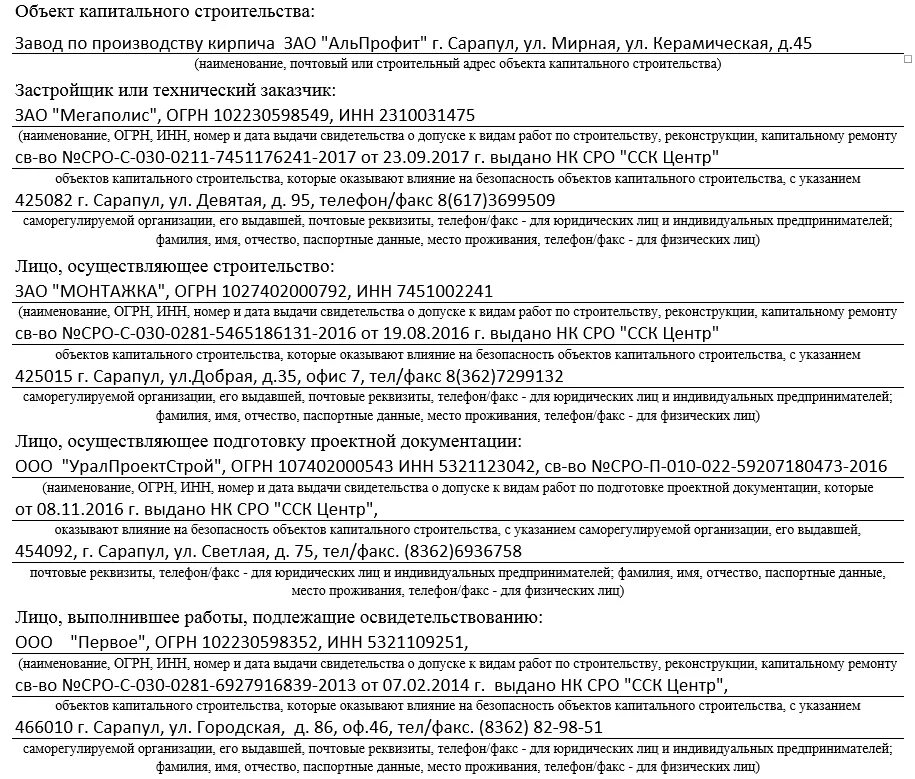 Объект капитального строительства:

Завод по производству кирпича ЗАО "АльПрофит" г. Сарапул, ул. Мирная, ул. Керамическая, д.45

(наименование, почтовый или строительный адрес объекта капитального строительства)

Застройщик или технический заказчик:

ЗАО "Мегаполис", ОГРН 102230598549, ИНН 2310031475

(наименование, ОГРН, ИНН, номер и дата выдачи свидетельства о допуске к видам работ по строительству, реконструкции, капитальному ремонту

св-во №СРО-С-030-0211-7451176241-2017 от 23.09.2017 г. выдано НК СРО "ССК Центр"

объектов капитального строительства, которые оказывают влияние на безопасность объектов капитального строительства, с указанием

425082 г. Сарапул, ул. Девятая, д. 95, телефон/факс 8(617)3699509

саморегулируемой организации, его выдавшей, почтовые реквизиты, телефон/факс - для юридических лиц и индивидуальных предпринимателей; фамилия, имя, отчество, паспортные данные, место проживания, телефон/факс - для физических лиц)

Лицо, осуществляющее строительство:

ЗАО "МОНТАЖКА", ОГРН 1027402000792, ИНН 7451002241

(наименование, ОГРН, ИНН, номер и дата выдачи свидетельства о допуске к видам работ по строительству, реконструкции, капитальному ремонту

св-во №СРО-С-030-0281-5465186131-2016 от 19.08.2016 г. выдано НК СРО "ССК Центр"

объектов капитального строительства, которые оказывают влияние на безопасность объектов капитального строительства, с указанием

425015 г. Сарапул, ул.Добрая, д.35, офис 7, тел/факс 8(362)7299132

саморегулируемой организации, его выдавшей, почтовые реквизиты, телефон/факс - для юридических лиц и индивидуальных предпринимателей; фамилия, имя, отчество, паспортные данные, место проживания, телефон/факс - для физических лиц)

Лицо, осуществляющее подготовку проектной документации:

ООО "УралПроектСтрой", ОГРН 107402000543 ИНН 5321123042, св-во №СРО-П-010-022-59207180473-2016

(наименование, ОГРН, ИНН, номер и дата выдачи свидетельства о допуске к видам работ по подготовке проектной документации, которые

от 08.11.2016 г. выдано НК СРО "ССК Центр",

оказывают влияние на безопасность объектов капитального строительства, с указанием саморегулируемой организации, его выдавшей,

454092, г. Сарапул, ул. Светлая, д. 75, тел/факс. (8362)6936758

почтовые реквизиты, телефон/факс - для юридических лиц и индивидуальных предпринимателей; фамилия, имя, отчество, паспортные данные, место проживания, телефон/факс - для физических лиц)

Лицо, выполнившее работы, подлежащие освидетельствованию:

ООО "Первое", ОГРН 102230598352, ИНН 5321109251,

(наименование, ОГРН, ИНН, номер и дата выдачи свидетельства о допуске к видам работ по строительству, реконструкции, капитальному ремонту

св-во №СРО-С-030-0281-6927916839-2013 от 07.02.2014 г. выдано НК СРО "ССК Центр",

объектов капитального строительства, которые оказывают влияние на безопасность объектов капитального строительства, с указанием

466010 г. Сарапул, ул. Городская, д. 86, оф.46, тел/факс. (8362) 82-98-51

саморегулируемой организации, его выдавшей, почтовые реквизиты, телефон/факс - для юридических лиц и индивидуальных предпринимателей; фамилия, имя, отчество, паспортные данные, место проживания, телефон/факс - для физических лиц)